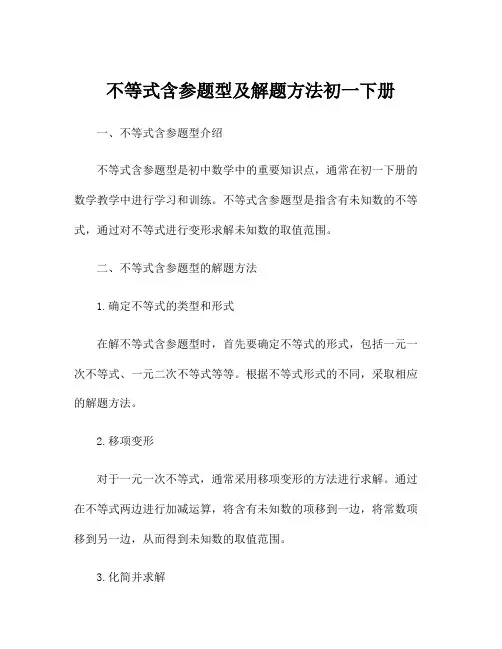 不等式含参题型及解题方法初一下册

一、不等式含参题型介绍

不等式含参题型是初中数学中的重要知识点，通常在初一下册的数学教学中进行学习和训练。不等式含参题型是指含有未知数的不等式，通过对不等式进行变形求解未知数的取值范围。

二、不等式含参题型的解题方法

1. 确定不等式的类型和形式

在解不等式含参题型时，首先要确定不等式的形式，包括一元一次不等式、一元二次不等式等等。根据不等式形式的不同，采取相应的解题方法。

2. 移项变形

对于一元一次不等式，通常采用移项变形的方法进行求解。通过在不等式两边进行加减运算，将含有未知数的项移到一边，将常数项移到另一边，从而得到未知数的取值范围。

3. 化简并求解